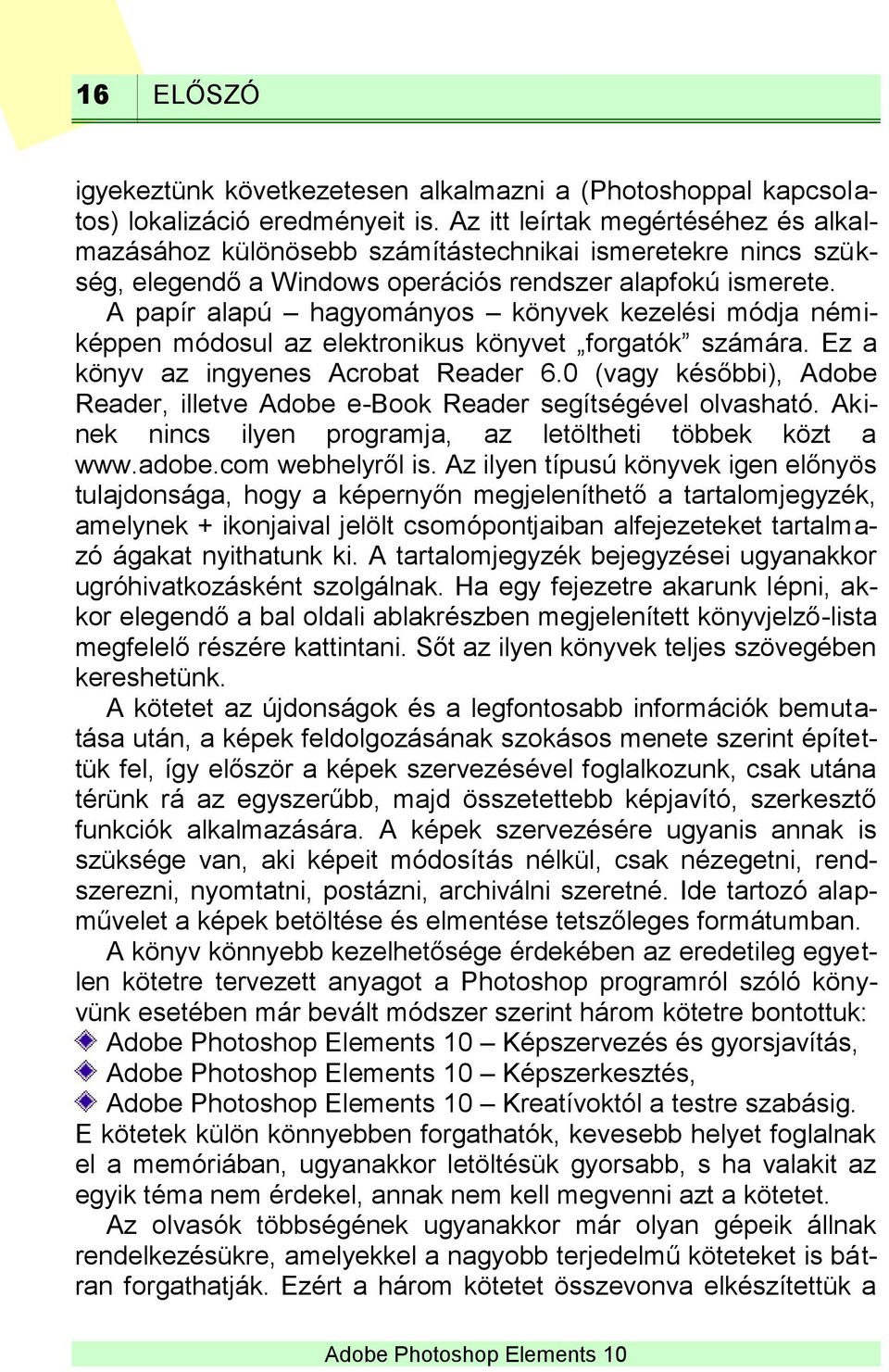 16 ELŐSZÓ

igyekeztünk következetesen alkalmazni a (Photoshoppal kapcsolatos) lokalizáció eredményeit is. Az itt leírtak megértéséhez és alkalmazásához különösebb számítástechnikai ismeretekre nincs szükség, elegendő a Windows operációs rendszer alapfokú ismerete.

A papír alapú – hagyományos – könyvek kezelési módja némiképpen módosul az elektronikus könyvet „forgatók” számára. Ez a könyv az ingyenes Acrobat Reader 6.0 (vagy későbbi), Adobe Reader, illetve Adobe e-Book Reader segítségével olvasható. Akinek nincs ilyen programja, az letöltheti többek közt a www.adobe.com webhelyről is. Az ilyen típusú könyvek igen előnyös tulajdonsága, hogy a képernyőn megjeleníthető a tartalomjegyzék, amelynek + ikonjaival jelölt csomópontjaiban alfejezeteket tartalmazó ágakat nyithatunk ki. A tartalomjegyzék bejegyzései ugyanakkor ugróhivatkozásként szolgálnak. Ha egy fejezetre akarunk lépni, akkor elegendő a bal oldali ablakrészben megjelenített könyvjelző-lista megfelelő részére kattintani. Sőt az ilyen könyvek teljes szövegében kereshetünk.

A kötetet az újdonságok és a legfontosabb információk bemutatása után, a képek feldolgozásának szokásos menete szerint építettük fel, így először a képek szervezésével foglalkozunk, csak utána térünk rá az egyszerűbb, majd összetettebb képjavító, szerkesztő funkciók alkalmazására. A képek szervezésére ugyanis annak is szüksége van, aki képeit módosítás nélkül, csak nézegetni, rendszerezni, nyomtatni, postázni, archiválni szeretné. Ide tartozó alapművelet a képek betöltése és elmentése tetszőleges formátumban.

A könyv könnyebb kezelhetősége érdekében az eredetileg egyetlen kötetre tervezett anyagot a Photoshop programról szóló könyvünk esetében már bevált módszer szerint három kötetre bontottuk:

Adobe Photoshop Elements 10 – Képszervezés és gyorsjavítás,
Adobe Photoshop Elements 10 – Képszerkesztés,
Adobe Photoshop Elements 10 – Kreatívoktól a testre szabásig.

E kötetek külön könnyebben forgathatók, kevesebb helyet foglalnak el a memóriában, ugyanakkor letöltésük gyorsabb, s ha valakit az egyik téma nem érdekel, annak nem kell megvenni azt a kötetet.

Az olvasók többségének ugyanakkor már olyan gépeik állnak rendelkezésükre, amelyekkel a nagyobb terjedelmű köteteket is bátran forgathatják. Ezért a három kötetet összevonva elkészítettük a

Adobe Photoshop Elements 10